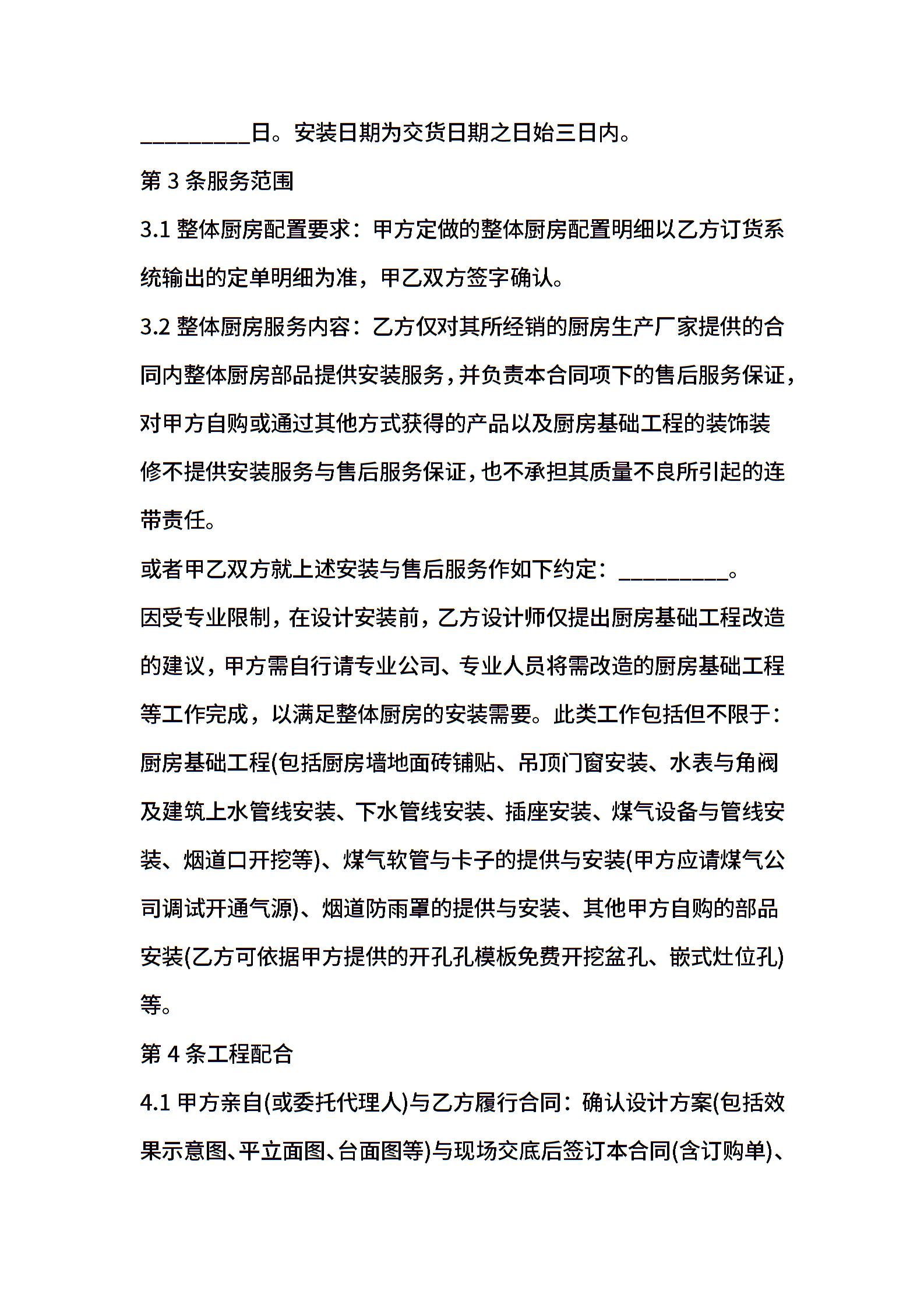 ____日。安装日期为交货日期之日始三日内。

第3条服务范围

3.1整体厨房配置要求：甲方定做的整体厨房配置明细以乙方订货系统输出的定单明细为准，甲乙双方签字确认。

3.2整体厨房服务内容：乙方仅对其所经销的厨房生产厂家提供的合同内整体厨房部品提供安装服务，并负责本合同项下的售后服务保证，对甲方自购或通过其他方式获得的产品以及厨房基础工程的装饰装修不提供安装服务与售后服务保证，也不承担其质量不良所引起的连带责任。

或者甲乙双方就上述安装与售后服务作如下约定：____。

因受专业限制，在设计安装前，乙方设计师仅提出厨房基础工程改造的建议，甲方需自行请专业公司、专业人员将需改造的厨房基础工程等工作完成，以满足整体厨房的安装需要。此类工作包括但不限于：厨房基础工程(包括厨房墙地面砖铺贴、吊顶门窗安装、水表与角阀及建筑上水管线安装、下水管线安装、插座安装、煤气设备与管线安装、烟道口开挖等)、煤气软管与卡子的提供与安装(甲方应请煤气公司调试开通气源)、烟道防雨罩的提供与安装、其他甲方自购的部品安装(乙方可依据甲方提供的开孔孔模板免费开挖盆孔、嵌式灶位孔)等。

第4条工程配合

4.1甲方亲自(或委托代理人)与乙方履行合同：确认设计方案(包括效果示意图、平立面图、台面图等)与现场交底后签订本合同(含订购单)、